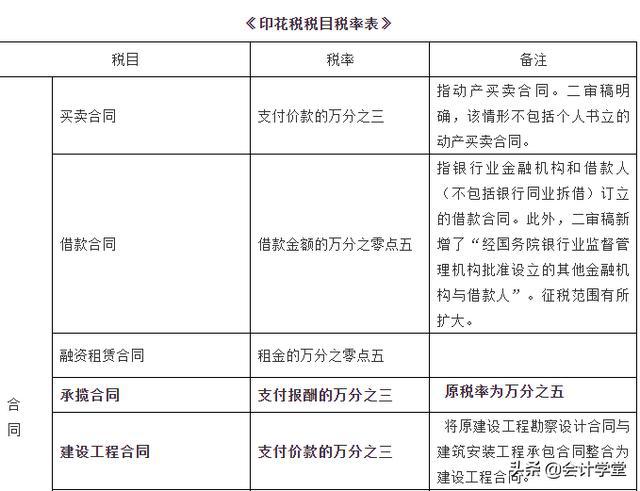 《印花税税目税率表》

| 税目 | | 税率 | 备注 |
|---|---|---|---|
| 合同 | 买卖合同 | 支付价款的万分之三 | 指动产买卖合同。二审稿明确，该情形不包括个人书立的动产买卖合同。 |
| | 借款合同 | 借款金额的万分之零点五 | 指银行业金融机构和借款人（不包括银行同业拆借）订立的借款合同。此外，二审稿新增了“经国务院银行业监督管理机构批准设立的其他金融机构与借款人”。征税范围有所扩大。 |
| | 融资租赁合同 | 租金的万分之零点五 | |
| | 承揽合同 | 支付报酬的万分之三 | 原税率为万分之五 |
| | 建设工程合同 | 支付价款的万分之三 | 将原建设工程勘察设计合同与建筑安装工程承包合同整合为建设工程合同。 |

头条 @会计学堂